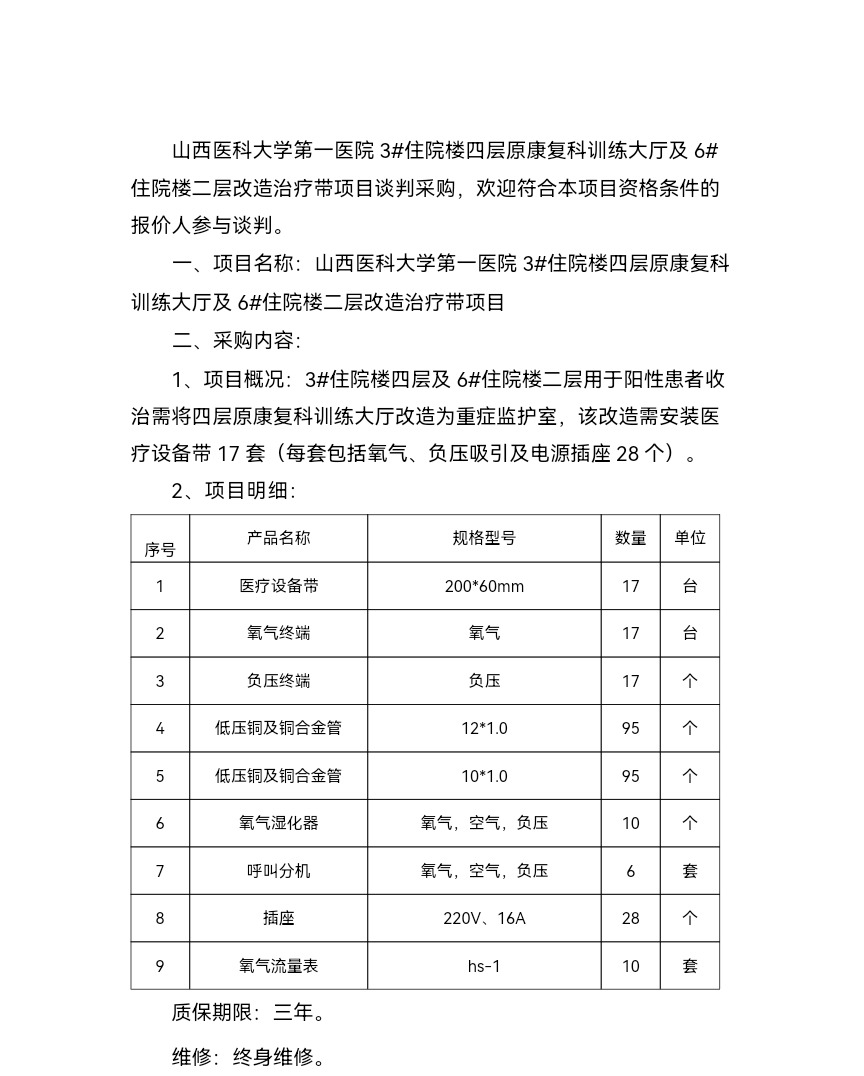 山西医科大学第一医院 3#住院楼四层原康复科训练大厅及 6#住院楼二层改造治疗带项目谈判采购，欢迎符合本项目资格条件的报价人参与谈判。

一、项目名称：山西医科大学第一医院 3#住院楼四层原康复科训练大厅及 6#住院楼二层改造治疗带项目

二、采购内容：

1、项目概况：3#住院楼四层及 6#住院楼二层用于阳性患者收治需将四层原康复科训练大厅改造为重症监护室，该改造需安装医疗设备带 17 套（每套包括氧气、负压吸引及电源插座 28 个）。

2、项目明细：

| 序号 | 产品名称 | 规格型号 | 数量 | 单位 |
|---|---|---|---|---|
| 1 | 医疗设备带 | 200*60mm | 17 | 台 |
| 2 | 氧气终端 | 氧气 | 17 | 台 |
| 3 | 负压终端 | 负压 | 17 | 个 |
| 4 | 低压铜及铜合金管 | 12*1.0 | 95 | 个 |
| 5 | 低压铜及铜合金管 | 10*1.0 | 95 | 个 |
| 6 | 氧气湿化器 | 氧气，空气，负压 | 10 | 个 |
| 7 | 呼叫分机 | 氧气，空气，负压 | 6 | 套 |
| 8 | 插座 | 220V、16A | 28 | 个 |
| 9 | 氧气流量表 | hs-1 | 10 | 套 |

质保期限：三年。

维修：终身维修。